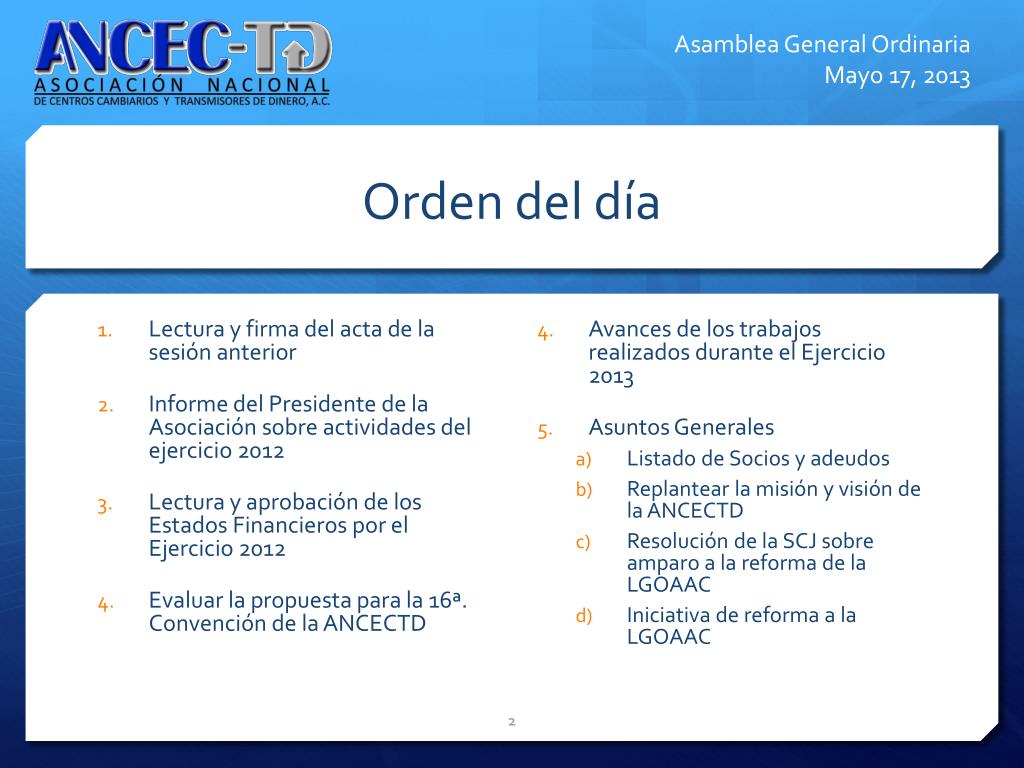 ANCEC-TD
ASOCIACIÓN NACIONAL
DE CENTROS CAMBIARIOS Y TRANSMISORES DE DINERO, A.C.

Asamblea General Ordinaria
Mayo 17, 2013

Orden del día

1. Lectura y firma del acta de la sesión anterior

2. Informe del Presidente de la Asociación sobre actividades del ejercicio 2012

3. Lectura y aprobación de los Estados Financieros por el Ejercicio 2012

4. Evaluar la propuesta para la 16ª. Convención de la ANCECTD

4. Avances de los trabajos realizados durante el Ejercicio 2013

5. Asuntos Generales
a) Listado de Socios y adeudos
b) Replantear la misión y visión de la ANCECTD
c) Resolución de la SCJ sobre amparo a la reforma de la LGOAAC
d) Iniciativa de reforma a la LGOAAC

2